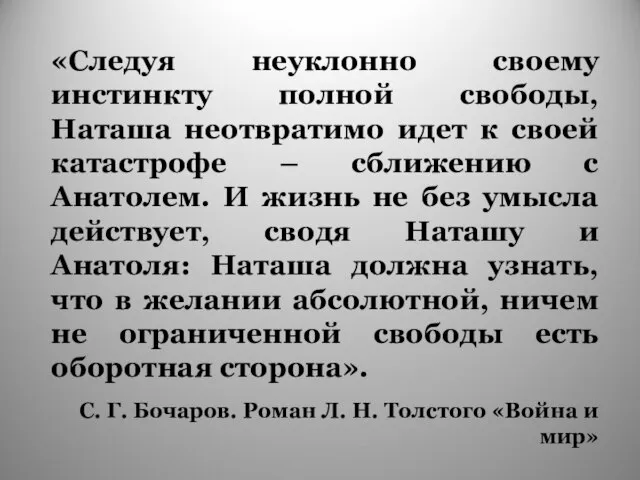 «Следуя неуклонно своему инстинкту полной свободы, Наташа неотвратимо идет к своей катастрофе – сближению с Анатолем. И жизнь не без умысла действует, сводя Наташу и Анатоля: Наташа должна узнать, что в желании абсолютной, ничем не ограниченной свободы есть оборотная сторона».

С. Г. Бочаров. Роман Л. Н. Толстого «Война и мир»